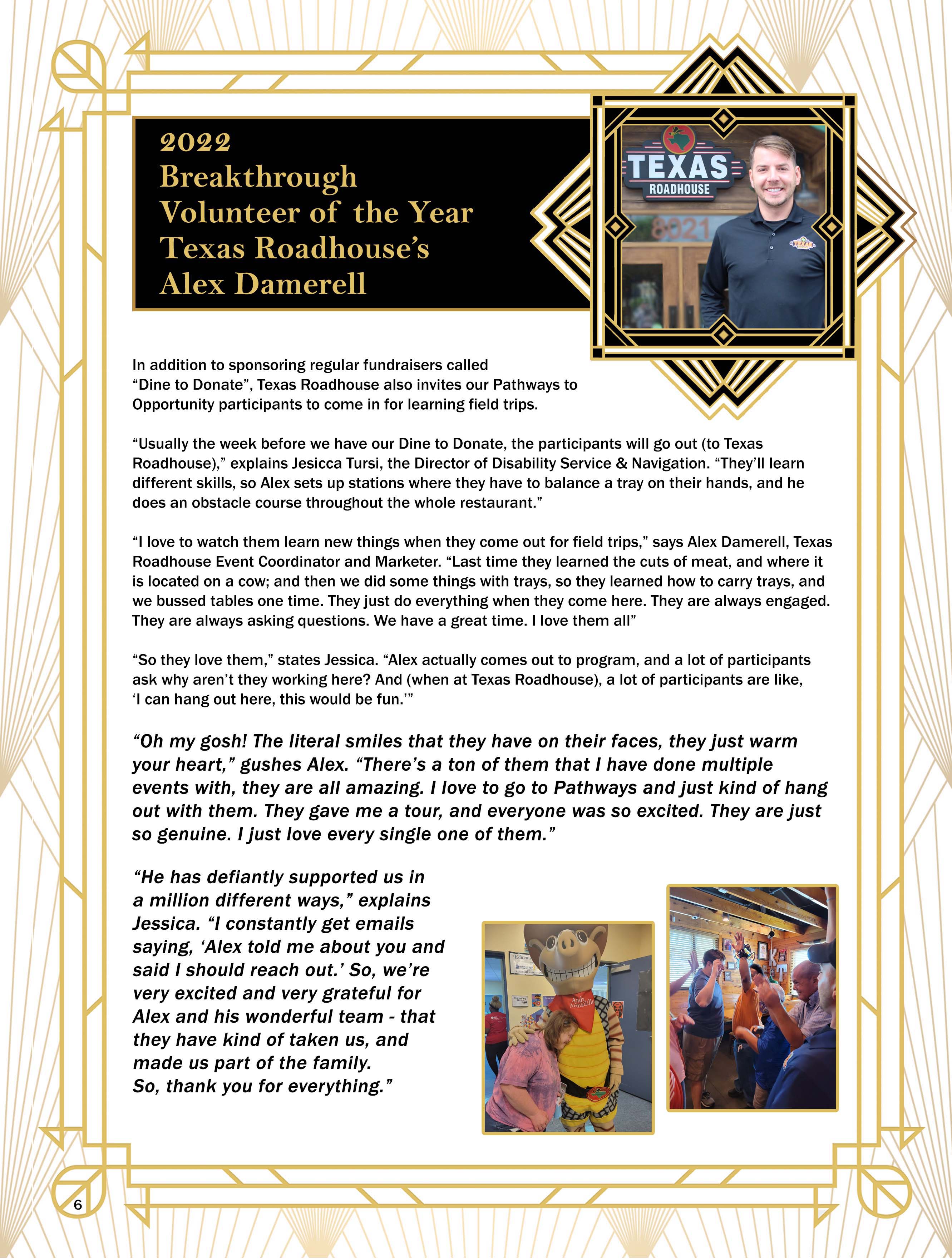 2022
Breakthrough
Volunteer of the Year
Texas Roadhouse's
Alex Damerell

TEXAS
ROADHOUSE
8021

In addition to sponsoring regular fundraisers called "Dine to Donate", Texas Roadhouse also invites our Pathways to Opportunity participants to come in for learning field trips.

"Usually the week before we have our Dine to Donate, the participants will go out (to Texas Roadhouse)," explains Jesicca Tursi, the Director of Disability Service & Navigation. "They'll learn different skills, so Alex sets up stations where they have to balance a tray on their hands, and he does an obstacle course throughout the whole restaurant."

"I love to watch them learn new things when they come out for field trips," says Alex Damerell, Texas Roadhouse Event Coordinator and Marketer. "Last time they learned the cuts of meat, and where it is located on a cow; and then we did some things with trays, so they learned how to carry trays, and we bussed tables one time. They just do everything when they come here. They are always engaged. They are always asking questions. We have a great time. I love them all"

"So they love them," states Jessica. "Alex actually comes out to program, and a lot of participants ask why aren't they working here? And (when at Texas Roadhouse), a lot of participants are like, 'I can hang out here, this would be fun.'"

"Oh my gosh! The literal smiles that they have on their faces, they just warm your heart," gushes Alex. "There's a ton of them that I have done multiple events with, they are all amazing. I love to go to Pathways and just kind of hang out with them. They gave me a tour, and everyone was so excited. They are just so genuine. I just love every single one of them."

"He has defiantly supported us in a million different ways," explains Jessica. "I constantly get emails saying, 'Alex told me about you and said I should reach out.' So, we're very excited and very grateful for Alex and his wonderful team - that they have kind of taken us, and made us part of the family.
So, thank you for everything."

Andy Armadillo

6